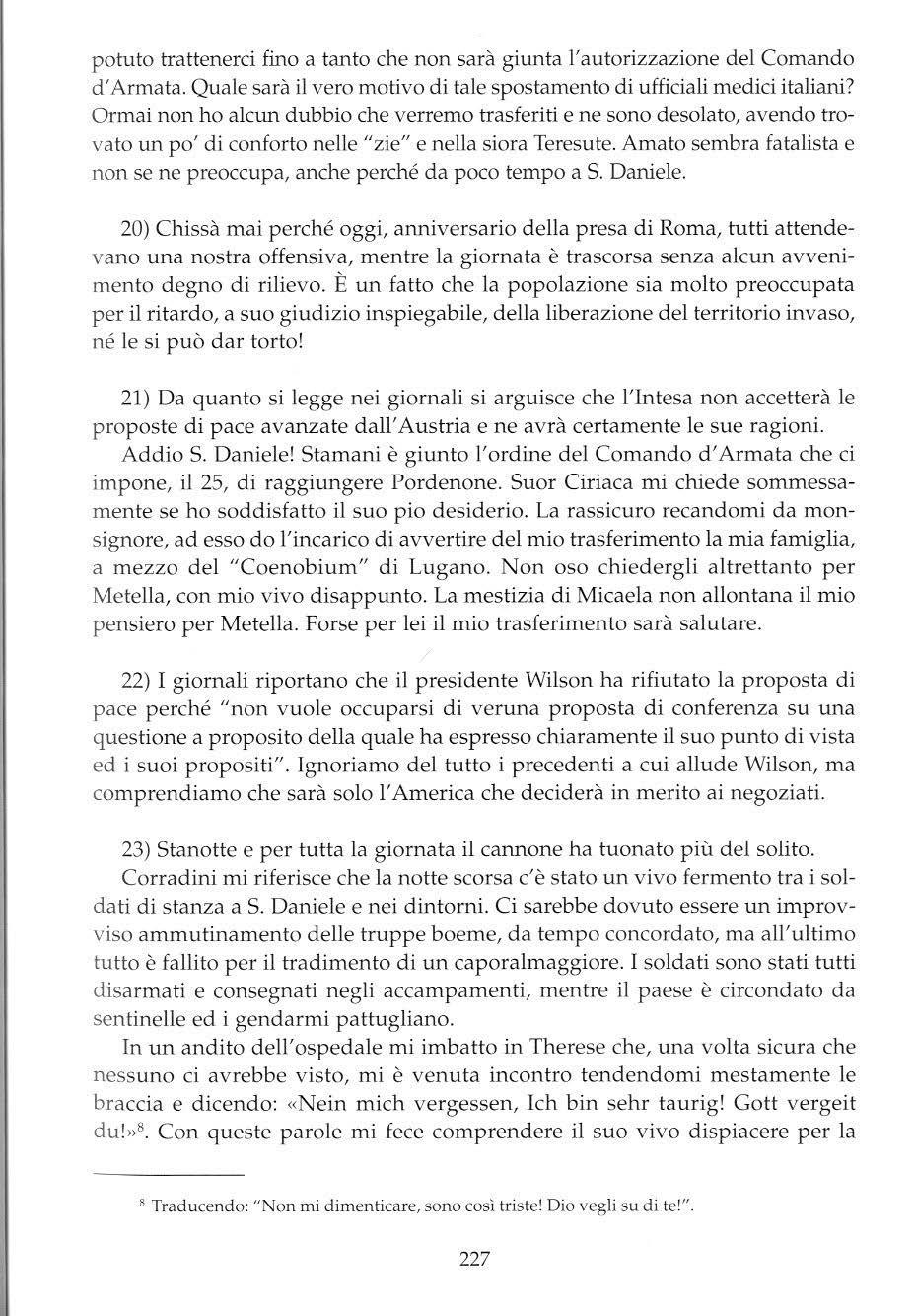 potuto trattenerci fino a tanto che non sarà giunta l'autorizzazione del Comando d'Armata. Quale sarà il vero motivo di tale spostamento di ufficiali medici italiani? Ormai non ho alcun dubbio che verremo trasferiti e ne sono desolato, avendo trovato un po' di conforto nelle "zie" e nella siora Teresute. Amato sembra fatalista e non se ne preoccupa, anche perché da poco tempo a S. Daniele.

20) Chissà mai perché oggi, anniversario della presa di Roma, tutti attendevano una nostra offensiva, mentre la giornata è trascorsa senza alcun avvenimento degno di rilievo. È un fatto che la popolazione sia molto preoccupata per il ritardo, a suo giudizio inspiegabile, della liberazione del territorio invaso, né le si può dar torto!

21) Da quanto si legge nei giornali si arguisce che l'Intesa non accetterà le proposte di pace avanzate dall'Austria e ne avrà certamente le sue ragioni.

Addio S. Daniele! Stamani è giunto l'ordine del Comando d'Armata che ci impone, il 25, di raggiungere Pordenone. Suor Ciriaca mi chiede sommessamente se ho soddisfatto il suo pio desiderio. La rassicuro recandomi da monsignore, ad esso do l'incarico di avvertire del mio trasferimento la mia famiglia, a mezzo del "Coenobium" di Lugano. Non oso chiedergli altrettanto per Metella, con mio vivo disappunto. La mestizia di Micaela non allontana il mio pensiero per Metella. Forse per lei il mio trasferimento sarà salutare.

22) I giornali riportano che il presidente Wilson ha rifiutato la proposta di pace perché "non vuole occuparsi di veruna proposta di conferenza su una questione a proposito della quale ha espresso chiaramente il suo punto di vista ed i suoi propositi". Ignoriamo del tutto i precedenti a cui allude Wilson, ma comprendiamo che sarà solo l'America che deciderà in merito ai negoziati.

23) Stanotte e per tutta la giornata il cannone ha tuonato più del solito.

Corradini mi riferisce che la notte scorsa c'è stato un vivo fermento tra i soldati di stanza a S. Daniele e nei dintorni. Ci sarebbe dovuto essere un improvviso ammutinamento delle truppe boeme, da tempo concordato, ma all'ultimo tutto è fallito per il tradimento di un caporalmaggiore. I soldati sono stati tutti disarmati e consegnati negli accampamenti, mentre il paese è circondato da sentinelle ed i gendarmi pattugliano.

In un andito dell'ospedale mi imbatto in Therese che, una volta sicura che nessuno ci avrebbe visto, mi è venuta incontro tendendomi mestamente le braccia e dicendo: «Nein mich vergessen, Ich bin sehr taurig! Gott vergeit du!»$^8$. Con queste parole mi fece comprendere il suo vivo dispiacere per la

$^8$ Traducendo: "Non mi dimenticare, sono così triste! Dio vegli su di te!".

227